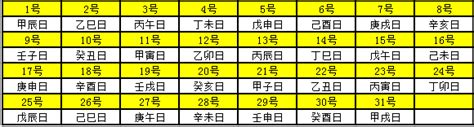 | 1号 | 2号 | 3号 | 4号 | 5号 | 6号 | 7号 | 8号 |
|---|---|---|---|---|---|---|---|
| 甲辰日 | 乙巳日 | 丙午日 | 丁未日 | 戊申日 | 己酉日 | 庚戌日 | 辛亥日 |
| 9号 | 10号 | 11号 | 12号 | 13号 | 14号 | 15号 | 16号 |
| 壬子日 | 癸丑日 | 甲寅日 | 乙卯日 | 丙辰日 | 丁巳日 | 戊午日 | 己未日 |
| 17号 | 18号 | 19号 | 20号 | 21号 | 22号 | 23号 | 24号 |
| 庚申日 | 辛酉日 | 壬戌日 | 癸亥日 | 甲子日 | 乙丑日 | 丙寅日 | 丁卯日 |
| 25号 | 26号 | 27号 | 28号 | 29号 | 30号 | 31号 | |
| 戊辰日 | 己巳日 | 庚午日 | 辛未日 | 壬申日 | 癸酉日 | 甲戌日 | |